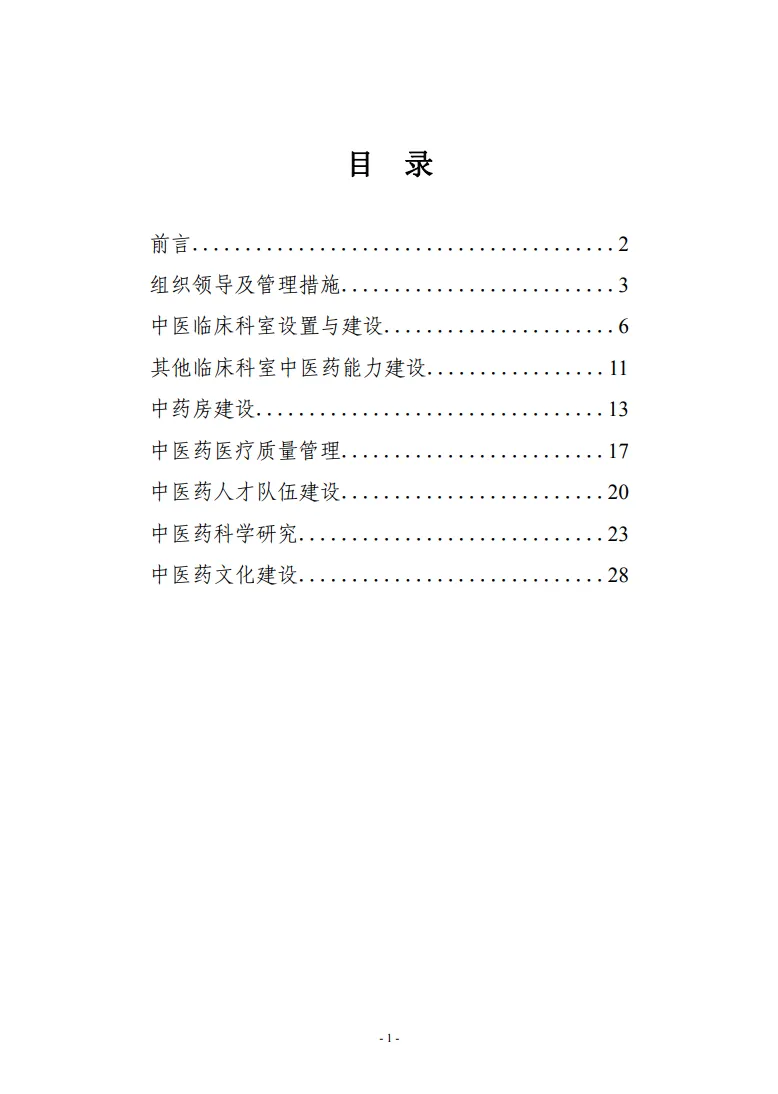 目　录

前言........................................2
组织领导及管理措施..........................3
中医临床科室设置与建设......................6
其他临床科室中医药能力建设.................11
中药房建设.................................13
中医药医疗质量管理.........................17
中医药人才队伍建设.........................20
中医药科学研究.............................23
中医药文化建设.............................28

- 1 -